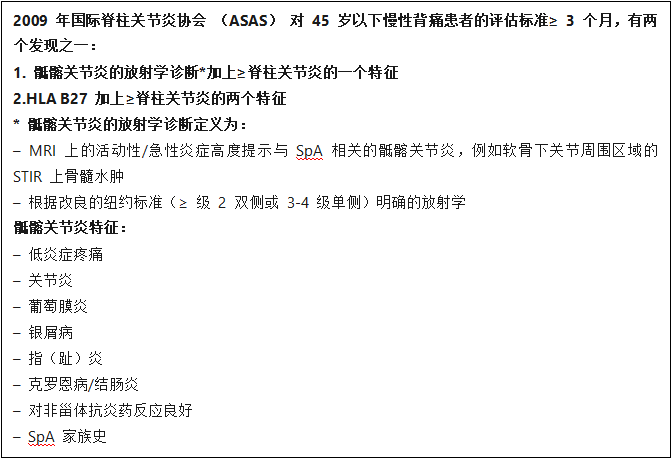 2009 年国际脊柱关节炎协会 （ASAS） 对 45 岁以下慢性背痛患者的评估标准≥ 3 个月，有两个发现之一：

1. 骶髂关节炎的放射学诊断*加上≥脊柱关节炎的一个特征

2.HLA B27 加上≥脊柱关节炎的两个特征

* 骶髂关节炎的放射学诊断定义为：

– MRI 上的活动性/急性炎症高度提示与 SpA 相关的骶髂关节炎，例如软骨下关节周围区域的 STIR 上骨髓水肿

– 根据改良的纽约标准（≥ 级 2 双侧或 3-4 级单侧）明确的放射学

骶髂关节炎特征：

– 低炎症疼痛

– 关节炎

– 葡萄膜炎

– 银屑病

– 指（趾）炎

– 克罗恩病/结肠炎

– 对非甾体抗炎药反应良好

– SpA 家族史